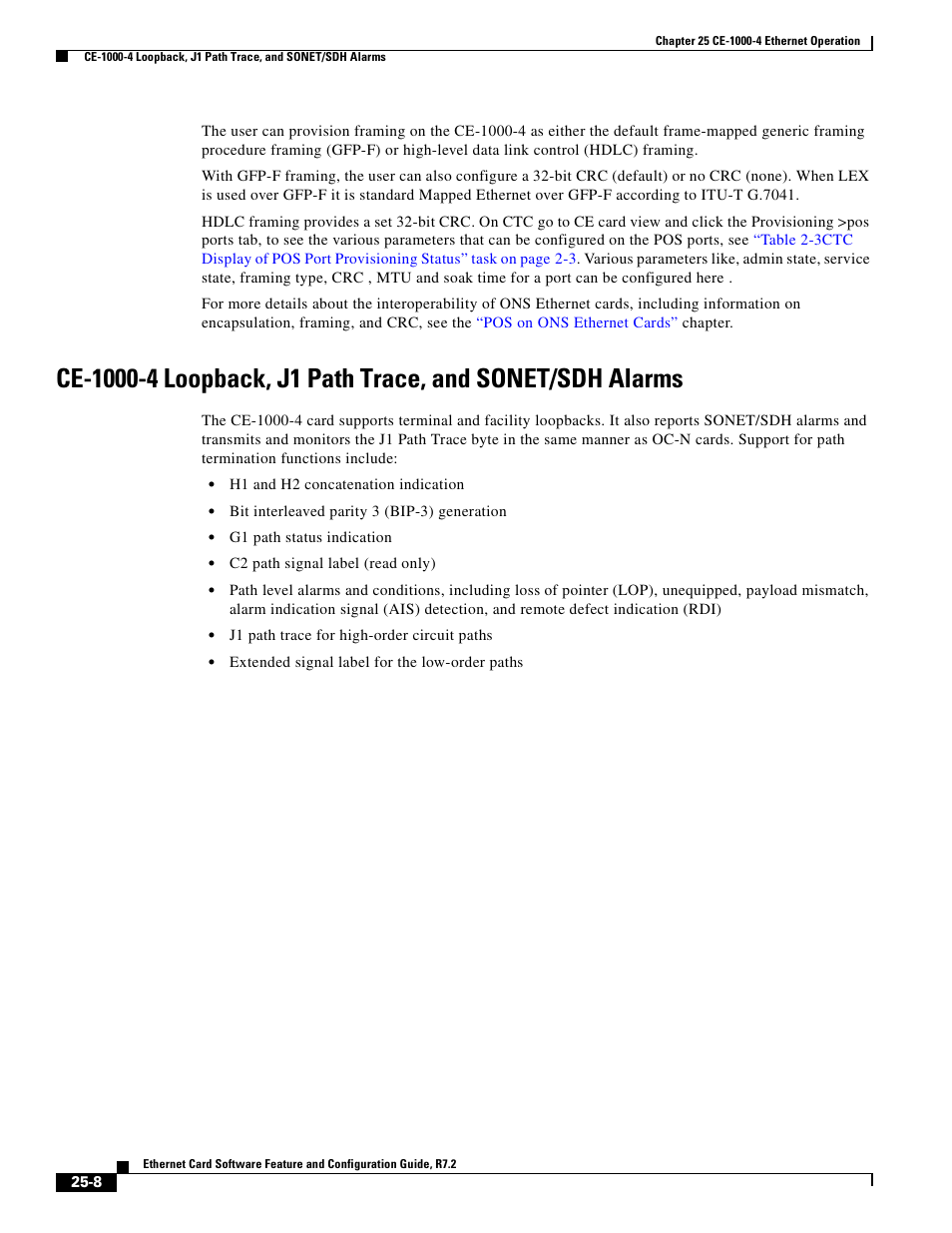 Chapter 25 CE-1000-4 Ethernet Operation

CE-1000-4 Loopback, J1 Path Trace, and SONET/SDH Alarms

The user can provision framing on the CE-1000-4 as either the default frame-mapped generic framing procedure framing (GFP-F) or high-level data link control (HDLC) framing.

With GFP-F framing, the user can also configure a 32-bit CRC (default) or no CRC (none). When LEX is used over GFP-F it is standard Mapped Ethernet over GFP-F according to ITU-T G.7041.

HDLC framing provides a set 32-bit CRC. On CTC go to CE card view and click the Provisioning >pos ports tab, to see the various parameters that can be configured on the POS ports, see "Table 2-3CTC Display of POS Port Provisioning Status" task on page 2-3. Various parameters like, admin state, service state, framing type, CRC , MTU and soak time for a port can be configured here .

For more details about the interoperability of ONS Ethernet cards, including information on encapsulation, framing, and CRC, see the "POS on ONS Ethernet Cards" chapter.

CE-1000-4 Loopback, J1 Path Trace, and SONET/SDH Alarms

The CE-1000-4 card supports terminal and facility loopbacks. It also reports SONET/SDH alarms and transmits and monitors the J1 Path Trace byte in the same manner as OC-N cards. Support for path termination functions include:

• H1 and H2 concatenation indication

• Bit interleaved parity 3 (BIP-3) generation

• G1 path status indication

• C2 path signal label (read only)

• Path level alarms and conditions, including loss of pointer (LOP), unequipped, payload mismatch, alarm indication signal (AIS) detection, and remote defect indication (RDI)

• J1 path trace for high-order circuit paths

• Extended signal label for the low-order paths

Ethernet Card Software Feature and Configuration Guide, R7.2

25-8